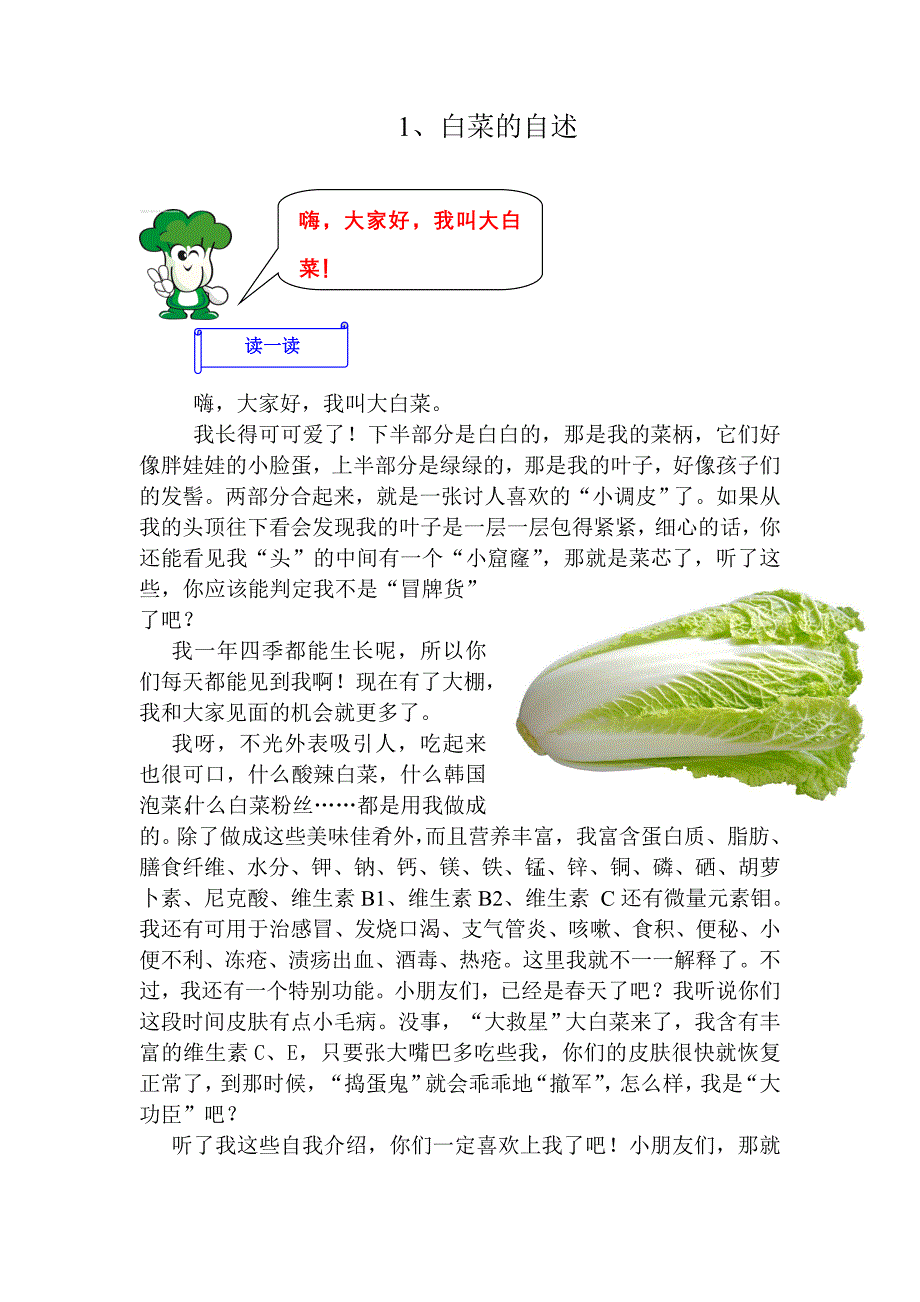 1、白菜的自述

嗨，大家好，我叫大白菜！

读一读

嗨，大家好，我叫大白菜。

我长得可可爱了！下半部分是白白的，那是我的菜柄，它们好像胖娃娃的小脸蛋，上半部分是绿绿的，那是我的叶子，好像孩子们的发髻。两部分合起来，就是一张讨人喜欢的“小调皮”了。如果从我的头顶往下看会发现我的叶子是一层一层包得紧紧，细心的话，你还能看见我“头”的中间有一个“小窟窿”，那就是菜芯了，听了这些，你应该能判定我不是“冒牌货”了吧？

我一年四季都能生长呢，所以你们每天都能见到我啊！现在有了大棚，我和大家见面的机会就更多了。

我呀，不光外表吸引人，吃起来也很可口，什么酸辣白菜，什么韩国泡菜什么白菜粉丝……都是用我做成的。除了做成这些美味佳肴外，而且营养丰富，我富含蛋白质、脂肪、膳食纤维、水分、钾、钠、钙、镁、铁、锰、锌、铜、磷、硒、胡萝卜素、尼克酸、维生素 B1、维生素 B2、维生素 C 还有微量元素钼。我还有可用于治感冒、发烧口渴、支气管炎、咳嗽、食积、便秘、小便不利、冻疮、溃疡出血、酒毒、热疮。这里我就不一一解释了。不过，我还有一个特别功能。小朋友们，已经是春天了吧？我听说你们这段时间皮肤有点小毛病。没事，“大救星”大白菜来了，我含有丰富的维生素 C、E，只要张大嘴巴多吃些我，你们的皮肤很快就恢复正常了，到那时候，“捣蛋鬼”就会乖乖地“撤军”，怎么样，我是“大功臣”吧？

听了我这些自我介绍，你们一定喜欢上我了吧！小朋友们，那就